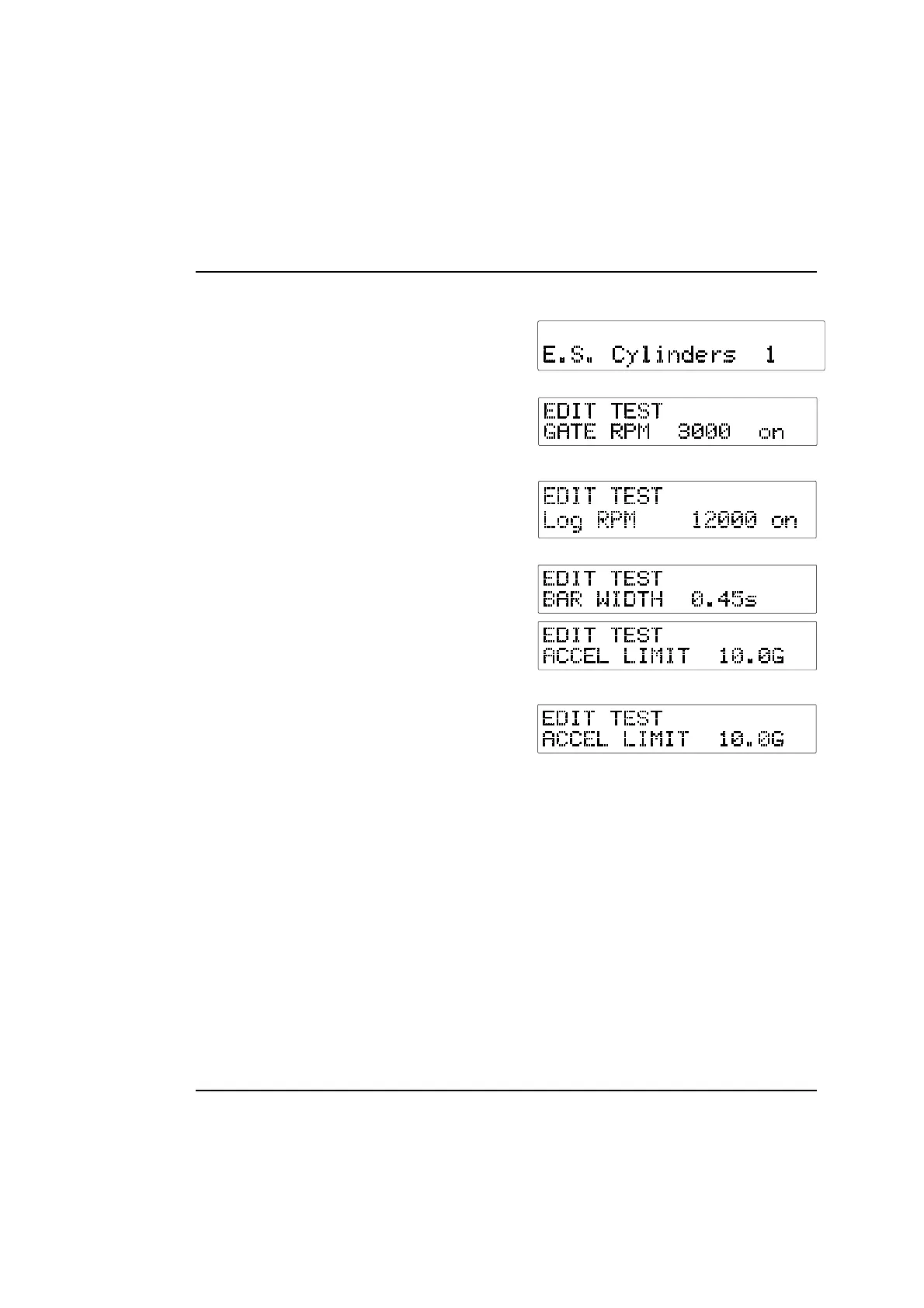 E.S. Cylinders 1

EDIT TEST
GATE RPM 3000 on

EDIT TEST
Log RPM 12000 on

EDIT TEST
BAR WIDTH 0.45s

EDIT TEST
ACCEL LIMIT 10.0G

EDIT TEST
ACCEL LIMIT 10.0G